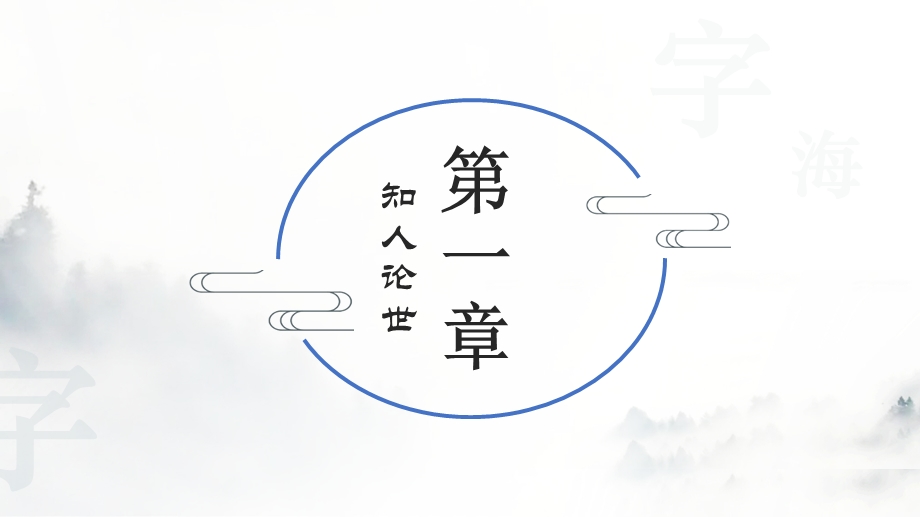 字
海

第一章

知人论世

字